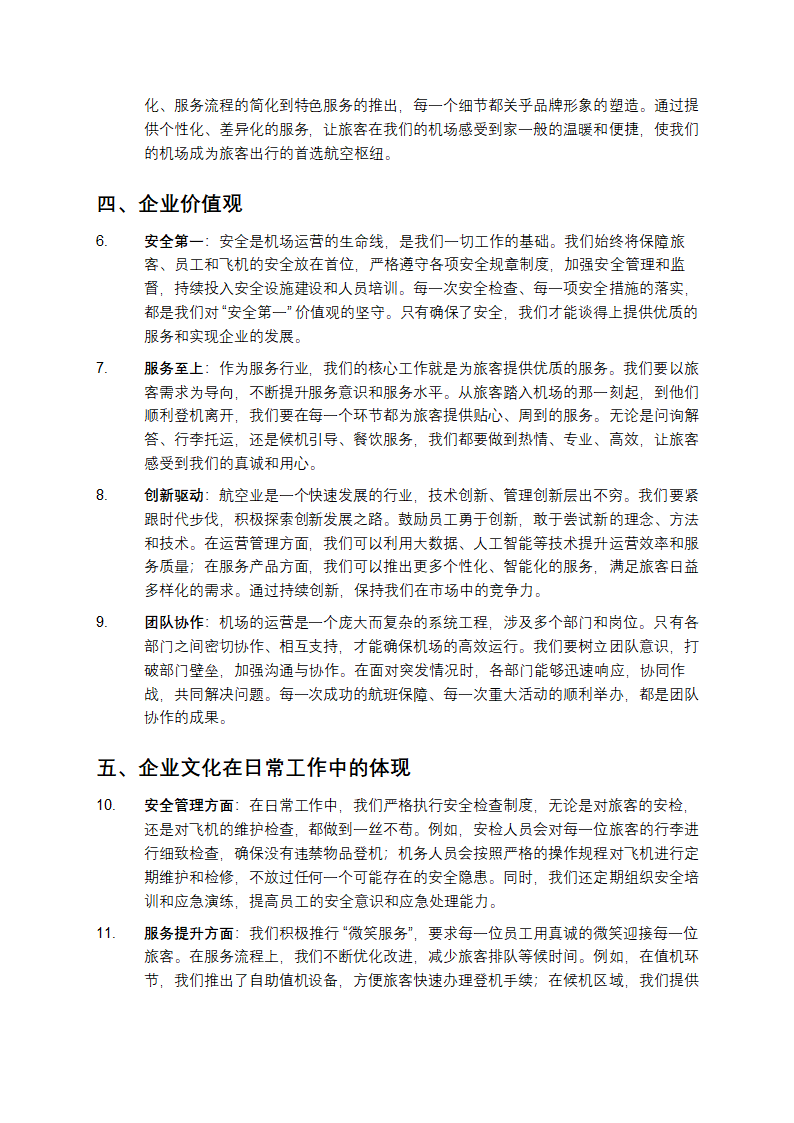 化、服务流程的简化到特色服务的推出，每一个细节都关乎品牌形象的塑造。通过提供个性化、差异化的服务，让旅客在我们的机场感受到家一般的温暖和便捷，使我们的机场成为旅客出行的首选航空枢纽。

四、企业价值观

6. 安全第一：安全是机场运营的生命线，是我们一切工作的基础。我们始终将保障旅客、员工和飞机的安全放在首位，严格遵守各项安全规章制度，加强安全管理和监督，持续投入安全设施建设和人员培训。每一次安全检查、每一项安全措施的落实，都是我们对“安全第一”价值观的坚守。只有确保了安全，我们才能谈得上提供优质的服务和实现企业的发展。

7. 服务至上：作为服务行业，我们的核心工作就是为旅客提供优质的服务。我们要以旅客需求为导向，不断提升服务意识和服务水平。从旅客踏入机场的那一刻起，到他们顺利登机离开，我们要在每一个环节都为旅客提供贴心、周到的服务。无论是问询解答、行李托运，还是候机引导、餐饮服务，我们都要做到热情、专业、高效，让旅客感受到我们的真诚和用心。

8. 创新驱动：航空业是一个快速发展的行业，技术创新、管理创新层出不穷。我们要紧跟时代步伐，积极探索创新发展之路。鼓励员工勇于创新，敢于尝试新的理念、方法和技术。在运营管理方面，我们可以利用大数据、人工智能等技术提升运营效率和服务质量；在服务产品方面，我们可以推出更多个性化、智能化的服务，满足旅客日益多样化的需求。通过持续创新，保持我们在市场中的竞争力。

9. 团队协作：机场的运营是一个庞大而复杂的系统工程，涉及多个部门和岗位。只有各部门之间密切协作、相互支持，才能确保机场的高效运行。我们要树立团队意识，打破部门壁垒，加强沟通与协作。在面对突发情况时，各部门能够迅速响应，协同作战，共同解决问题。每一次成功的航班保障、每一次重大活动的顺利举办，都是团队协作的成果。

五、企业文化在日常工作中的体现

10. 安全管理方面：在日常工作中，我们严格执行安全检查制度，无论是对旅客的安检，还是对飞机的维护检查，都做到一丝不苟。例如，安检人员会对每一位旅客的行李进行细致检查，确保没有违禁物品登机；机务人员会按照严格的操作规程对飞机进行定期维护和检修，不放过任何一个可能存在的安全隐患。同时，我们还定期组织安全培训和应急演练，提高员工的安全意识和应急处理能力。

11. 服务提升方面：我们积极推行“微笑服务”，要求每一位员工用真诚的微笑迎接每一位旅客。在服务流程上，我们不断优化改进，减少旅客排队等候时间。例如，在值机环节，我们推出了自助值机设备，方便旅客快速办理登机手续；在候机区域，我们提供